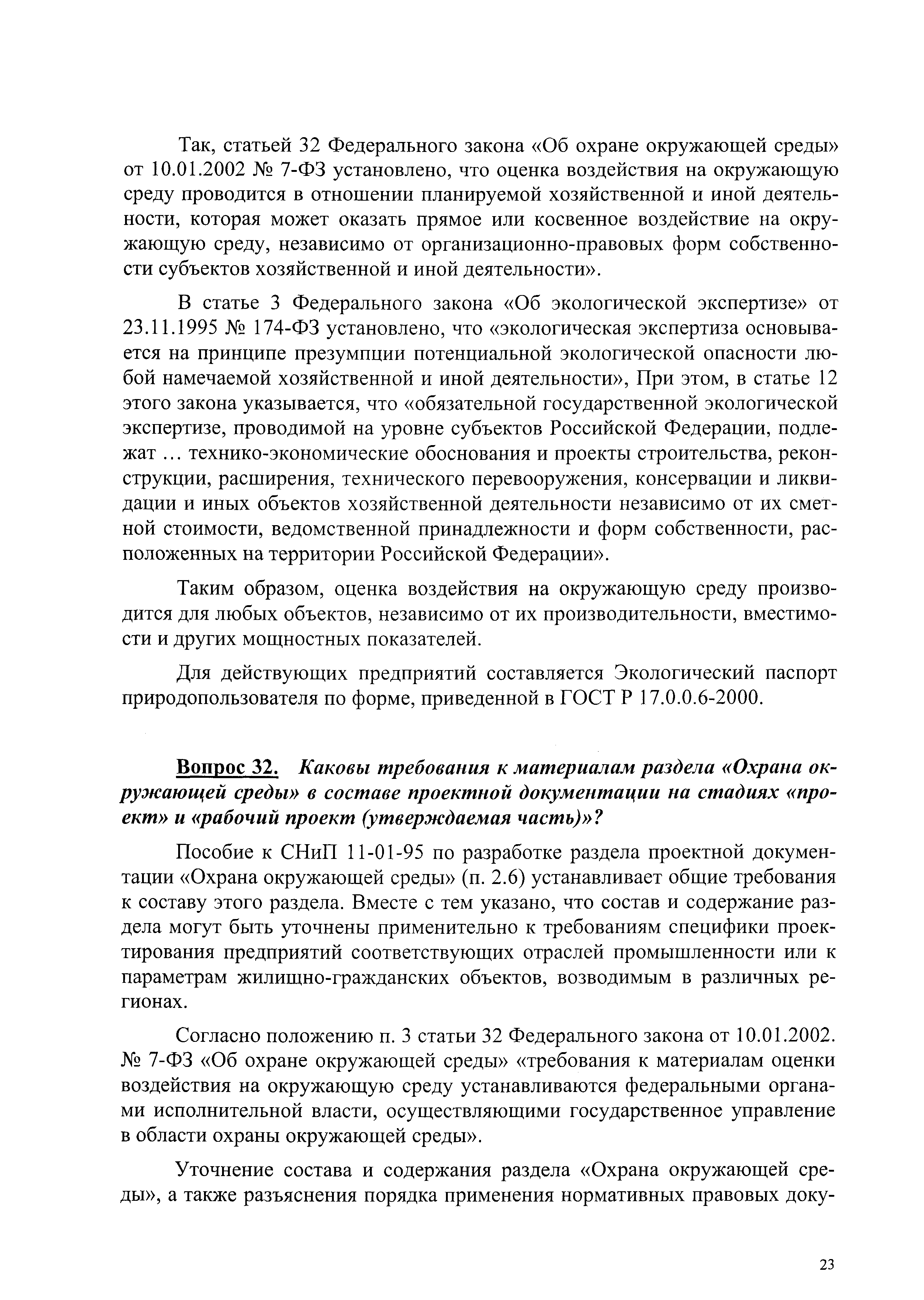 Так, статьей 32 Федерального закона «Об охране окружающей среды» от 10.01.2002 № 7-ФЗ установлено, что оценка воздействия на окружающую среду проводится в отношении планируемой хозяйственной и иной деятельности, которая может оказать прямое или косвенное воздействие на окружающую среду, независимо от организационно-правовых форм собственности субъектов хозяйственной и иной деятельности».

В статье 3 Федерального закона «Об экологической экспертизе» от 23.11.1995 № 174-ФЗ установлено, что «экологическая экспертиза основывается на принципе презумпции потенциальной экологической опасности любой намечаемой хозяйственной и иной деятельности», При этом, в статье 12 этого закона указывается, что «обязательной государственной экологической экспертизе, проводимой на уровне субъектов Российской Федерации, подлежат ... технико-экономические обоснования и проекты строительства, реконструкции, расширения, технического перевооружения, консервации и ликвидации и иных объектов хозяйственной деятельности независимо от их сметной стоимости, ведомственной принадлежности и форм собственности, расположенных на территории Российской Федерации».

Таким образом, оценка воздействия на окружающую среду производится для любых объектов, независимо от их производительности, вместимости и других мощностных показателей.

Для действующих предприятий составляется Экологический паспорт природопользователя по форме, приведенной в ГОСТ Р 17.0.0.6-2000.

Вопрос 32. Каковы требования к материалам раздела «Охрана окружающей среды» в составе проектной документации на стадиях «проект» и «рабочий проект (утверждаемая часть)»?

Пособие к СНиП 11-01-95 по разработке раздела проектной документации «Охрана окружающей среды» (п. 2.6) устанавливает общие требования к составу этого раздела. Вместе с тем указано, что состав и содержание раздела могут быть уточнены применительно к требованиям специфики проектирования предприятий соответствующих отраслей промышленности или к параметрам жилищно-гражданских объектов, возводимым в различных регионах.

Согласно положению п. 3 статьи 32 Федерального закона от 10.01.2002. № 7-ФЗ «Об охране окружающей среды» «требования к материалам оценки воздействия на окружающую среду устанавливаются федеральными органами исполнительной власти, осуществляющими государственное управление в области охраны окружающей среды».

Уточнение состава и содержания раздела «Охрана окружающей среды», а также разъяснения порядка применения нормативных правовых доку-

23